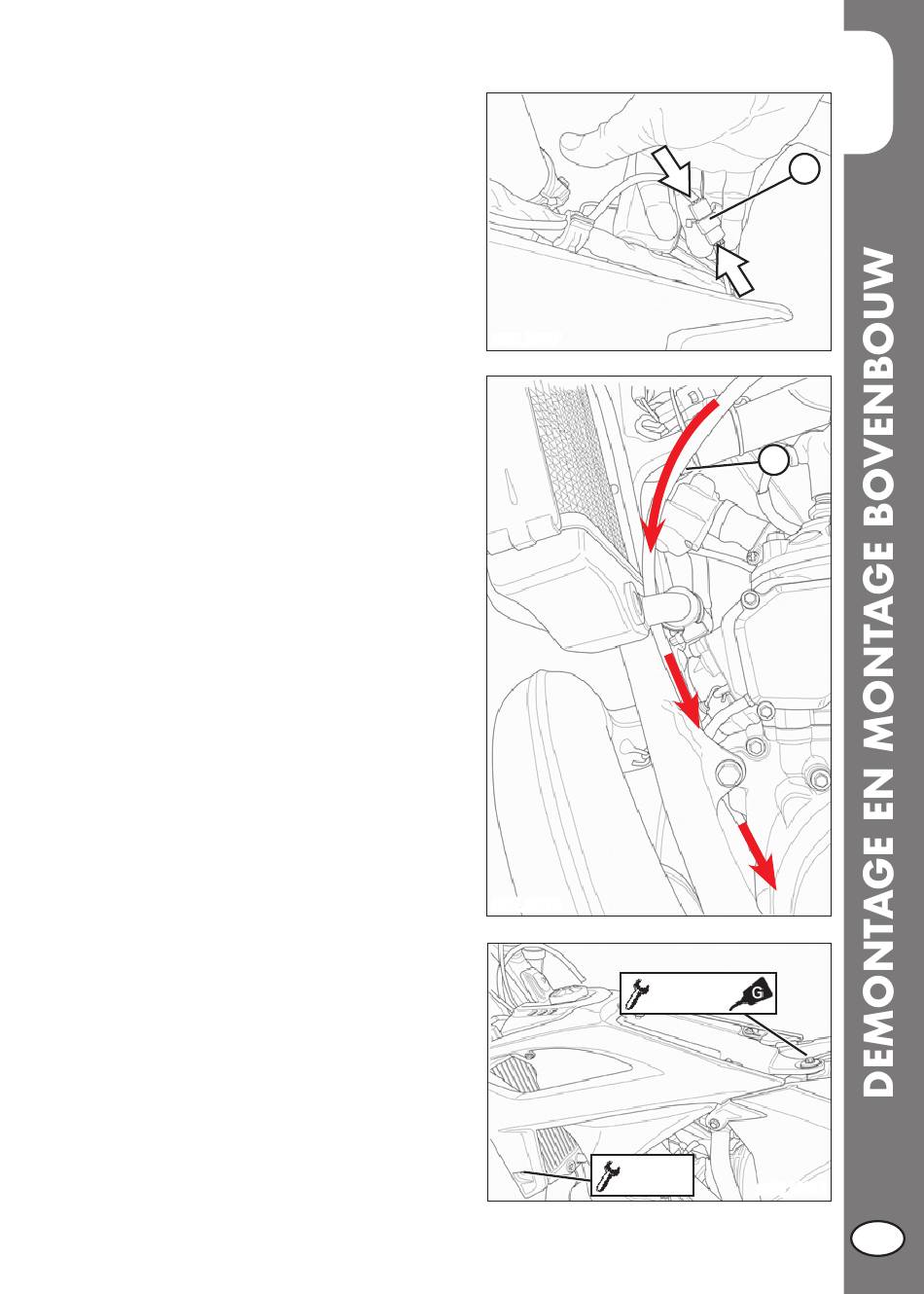 G

DEMONTAGE EN MONTAGE BOVENBOUW